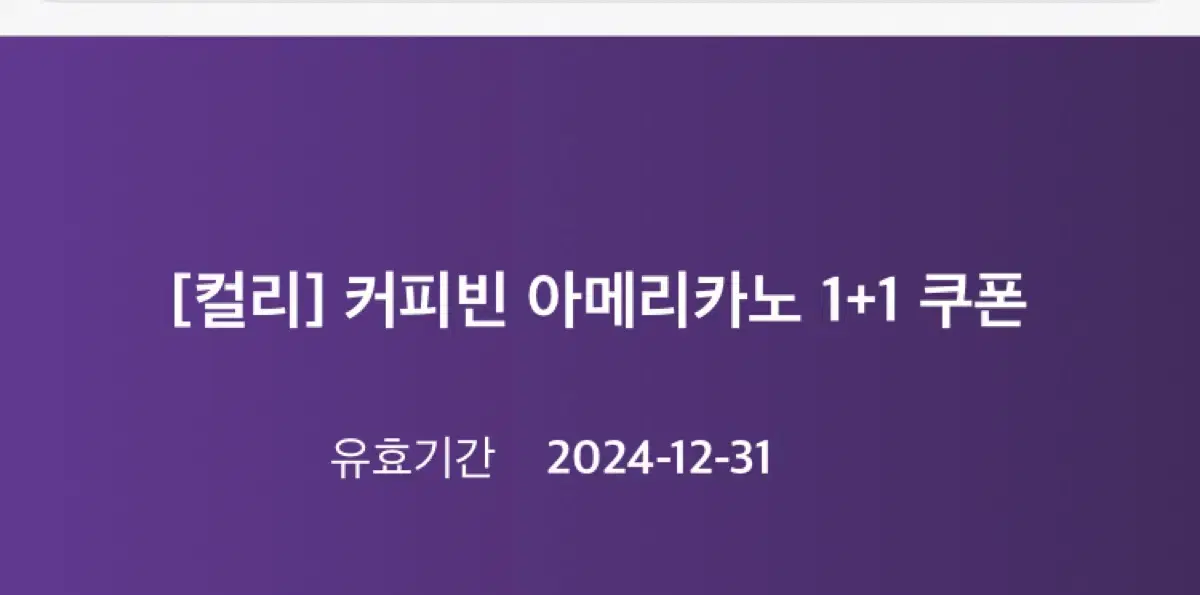 [컬리] 커피빈 아메리카노 1+1 쿠폰

유효기간 2024-12-31